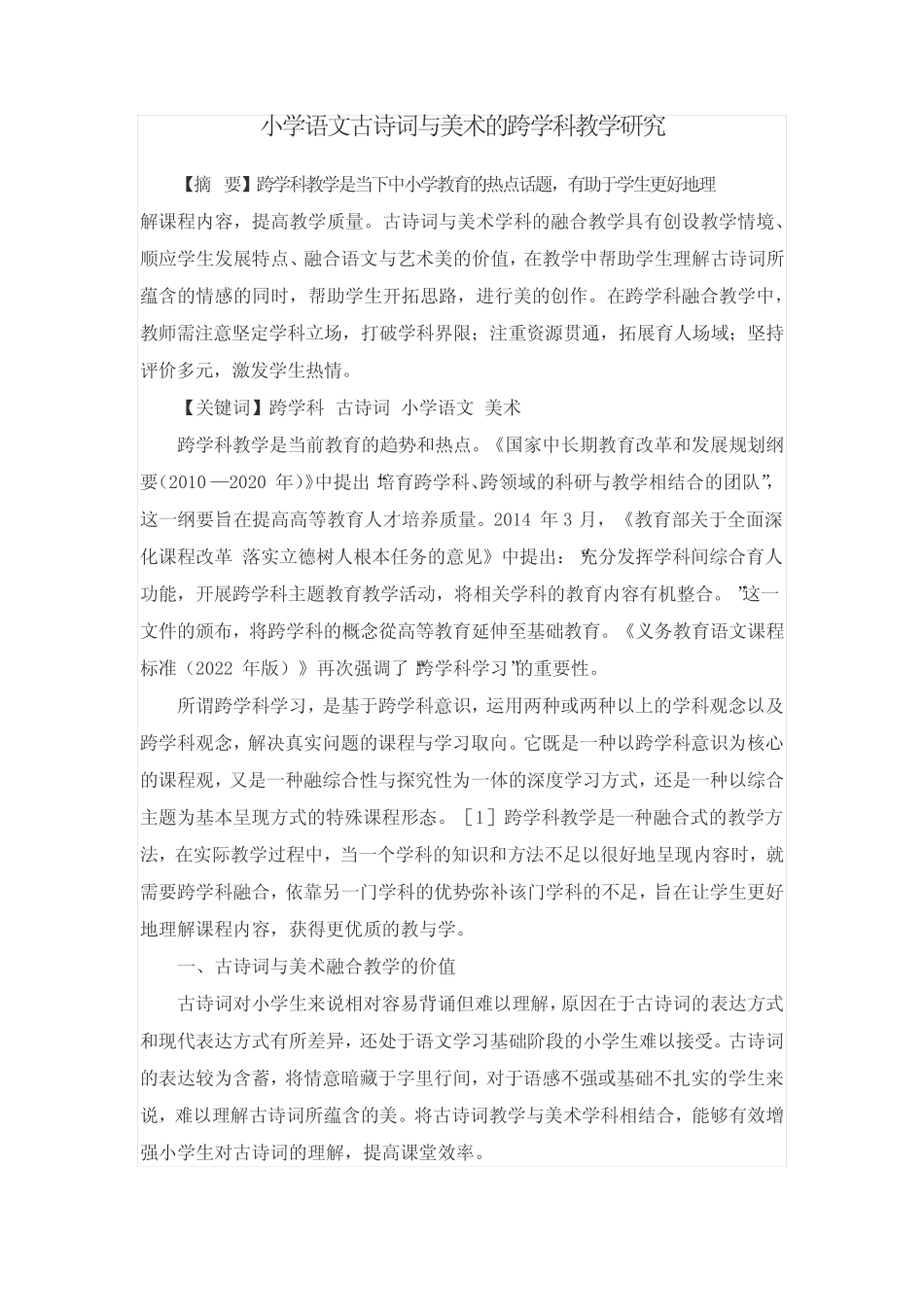 小学语文古诗词与美术的跨学科教学研究

【摘 要】跨学科教学是当下中小学教育的热点话题，有助于学生更好地理解课程内容，提高教学质量。古诗词与美术学科的融合教学具有创设教学情境、顺应学生发展特点、融合语文与艺术美的价值，在教学中帮助学生理解古诗词所蕴含的情感的同时，帮助学生开拓思路，进行美的创作。在跨学科融合教学中，教师需注意坚定学科立场，打破学科界限；注重资源贯通，拓展育人场域；坚持评价多元，激发学生热情。

【关键词】跨学科 古诗词 小学语文 美术

跨学科教学是当前教育的趋势和热点。《国家中长期教育改革和发展规划纲要（2010—2020 年）》中提出“培育跨学科、跨领域的科研与教学相结合的团队”，这一纲要旨在提高高等教育人才培养质量。2014 年 3 月，《教育部关于全面深化课程改革 落实立德树人根本任务的意见》中提出：“充分发挥学科间综合育人功能，开展跨学科主题教育教学活动，将相关学科的教育内容有机整合。”这一文件的颁布，将跨学科的概念從高等教育延伸至基础教育。《义务教育语文课程标准（2022 年版）》再次强调了“跨学科学习”的重要性。

所谓跨学科学习，是基于跨学科意识，运用两种或两种以上的学科观念以及跨学科观念，解决真实问题的课程与学习取向。它既是一种以跨学科意识为核心的课程观，又是一种融综合性与探究性为一体的深度学习方式，还是一种以综合主题为基本呈现方式的特殊课程形态。［1］跨学科教学是一种融合式的教学方法，在实际教学过程中，当一个学科的知识和方法不足以很好地呈现内容时，就需要跨学科融合，依靠另一门学科的优势弥补该门学科的不足，旨在让学生更好地理解课程内容，获得更优质的教与学。

一、古诗词与美术融合教学的价值

古诗词对小学生来说相对容易背诵但难以理解，原因在于古诗词的表达方式和现代表达方式有所差异，还处于语文学习基础阶段的小学生难以接受。古诗词的表达较为含蓄，将情意暗藏于字里行间，对于语感不强或基础不扎实的学生来说，难以理解古诗词所蕴含的美。将古诗词教学与美术学科相结合，能够有效增强小学生对古诗词的理解，提高课堂效率。